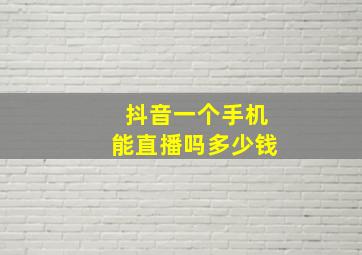 抖音一个手机
能直播吗多少钱